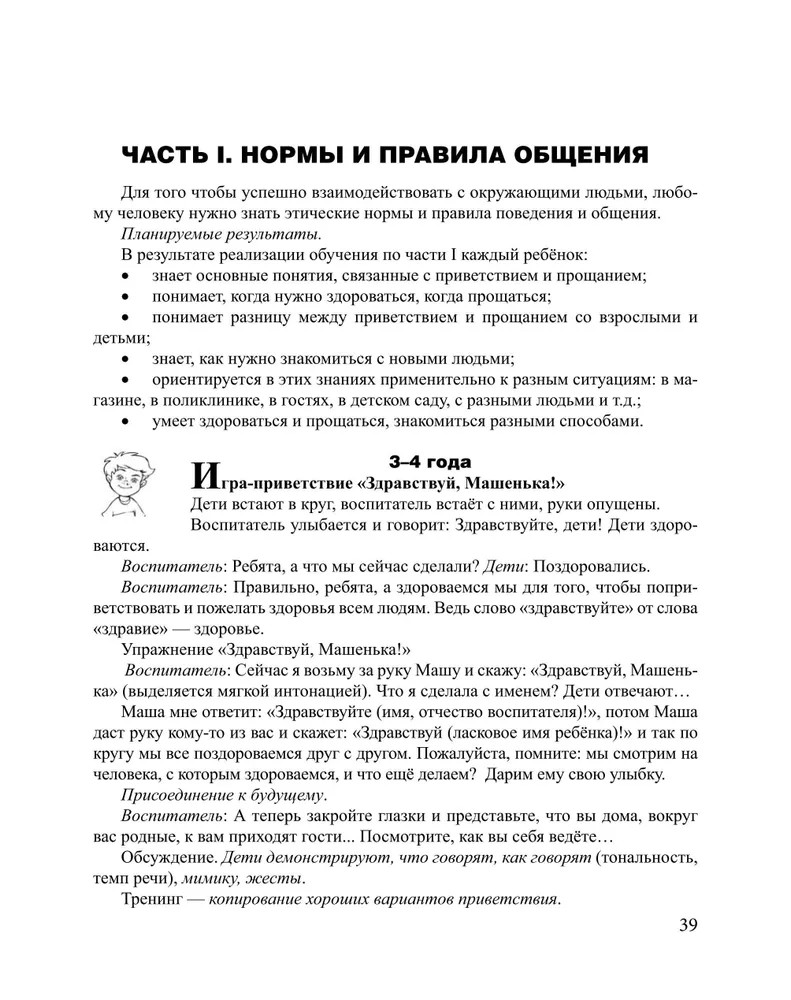 ЧАСТЬ I. НОРМЫ И ПРАВИЛА ОБЩЕНИЯ

Для того чтобы успешно взаимодействовать с окружающими людьми, любому человеку нужно знать этические нормы и правила поведения и общения.

Планируемые результаты.

В результате реализации обучения по части I каждый ребёнок:

• знает основные понятия, связанные с приветствием и прощанием;
• понимает, когда нужно здороваться, когда прощаться;
• понимает разницу между приветствием и прощанием со взрослыми и детьми;
• знает, как нужно знакомиться с новыми людьми;
• ориентируется в этих знаниях применительно к разным ситуациям: в магазине, в поликлинике, в гостях, в детском саду, с разными людьми и т.д.;
• умеет здороваться и прощаться, знакомиться разными способами.

3–4 года

Игра-приветствие «Здравствуй, Машенька!»

Дети встают в круг, воспитатель встаёт с ними, руки опущены.

Воспитатель улыбается и говорит: Здравствуйте, дети! Дети здороваются.

Воспитатель: Ребята, а что мы сейчас сделали? Дети: Поздоровались.

Воспитатель: Правильно, ребята, а здороваемся мы для того, чтобы поприветствовать и пожелать здоровья всем людям. Ведь слово «здравствуйте» от слова «здравие» — здоровье.

Упражнение «Здравствуй, Машенька!»

Воспитатель: Сейчас я возьму за руку Машу и скажу: «Здравствуй, Машенька» (выделяется мягкой интонацией). Что я сделала с именем? Дети отвечают…

Маша мне ответит: «Здравствуйте (имя, отчество воспитателя)!», потом Маша даст руку кому-то из вас и скажет: «Здравствуй (ласковое имя ребёнка)!» и так по кругу мы все поздороваемся друг с другом. Пожалуйста, помните: мы смотрим на человека, с которым здороваемся, и что ещё делаем? Дарим ему свою улыбку.

Присоединение к будущему.

Воспитатель: А теперь закройте глазки и представьте, что вы дома, вокруг вас родные, к вам приходят гости... Посмотрите, как вы себя ведёте…

Обсуждение. Дети демонстрируют, что говорят, как говорят (тональность, темп речи), мимику, жесты.

Тренинг — копирование хороших вариантов приветствия.

39